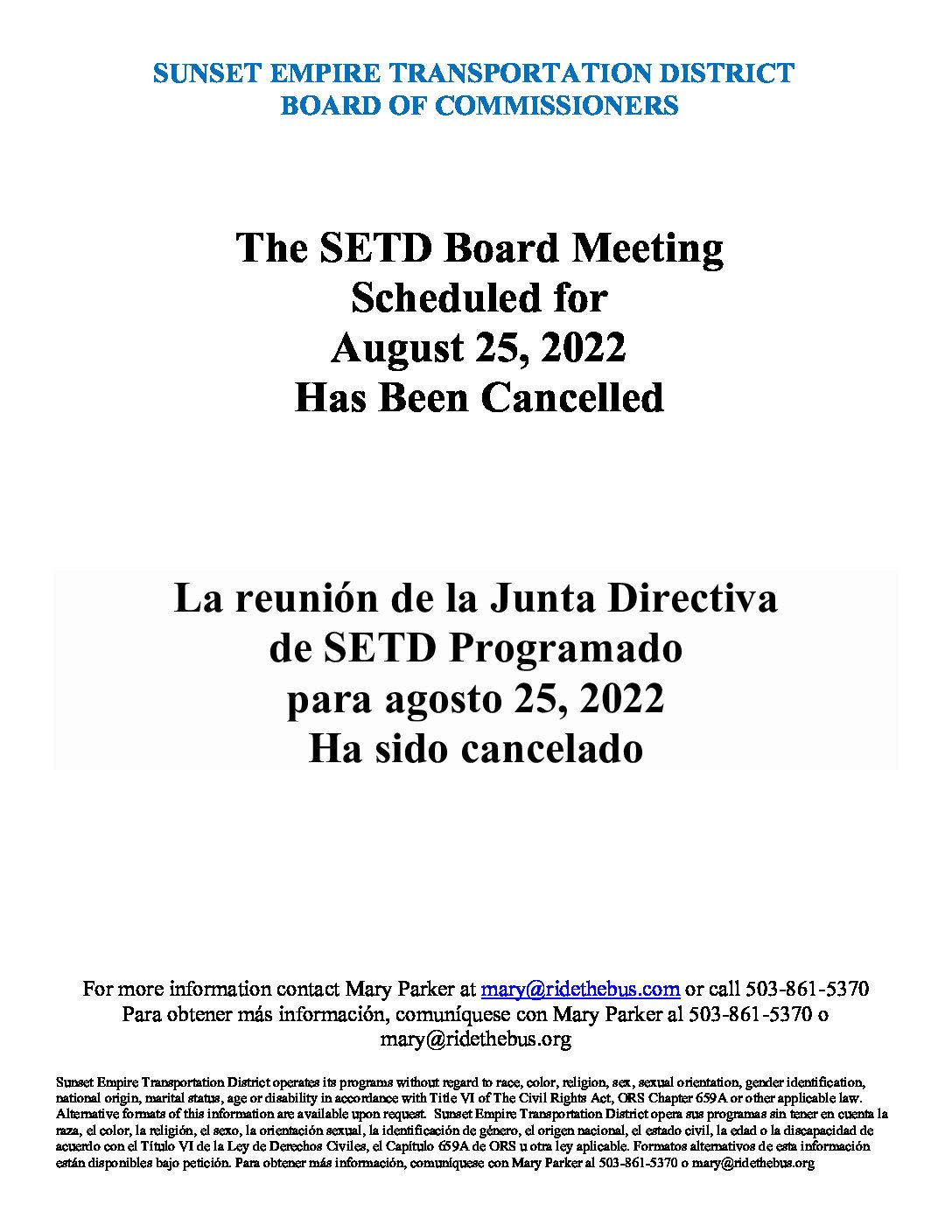 SUNSET EMPIRE TRANSPORTATION DISTRICT
BOARD OF COMMISSIONERS

The SETD Board Meeting
Scheduled for
August 25, 2022
Has Been Cancelled

La reunión de la Junta Directiva
de SETD Programado
para agosto 25, 2022
Ha sido cancelado

For more information contact Mary Parker at mary@ridethebus.com or call 503-861-5370
Para obtener más información, comuníquese con Mary Parker al 503-861-5370 o mary@ridethebus.org

Sunset Empire Transportation District operates its programs without regard to race, color, religion, sex, sexual orientation, gender identification, national origin, marital status, age or disability in accordance with Title VI of The Civil Rights Act, ORS Chapter 659A or other applicable law. Alternative formats of this information are available upon request. Sunset Empire Transportation District opera sus programas sin tener en cuenta la raza, el color, la religión, el sexo, la orientación sexual, la identificación de género, el origen nacional, el estado civil, la edad o la discapacidad de acuerdo con el Título VI de la Ley de Derechos Civiles, el Capítulo 659A de ORS u otra ley aplicable. Formatos alternativos de esta información están disponibles bajo petición. Para obtener más información, comuníquese con Mary Parker al 503-861-5370 o mary@ridethebus.org